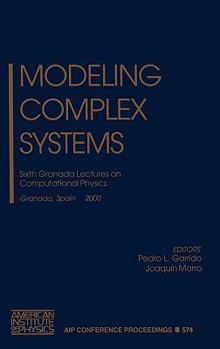 MODELING COMPLEX SYSTEMS

Sixth Granada Lectures on Computational Physics

Granada, Spain 2000

EDITORS
Pedro L. Garrido
Joaquín Marro

AMERICAN INSTITUTE OF PHYSICS

AIP CONFERENCE PROCEEDINGS 574